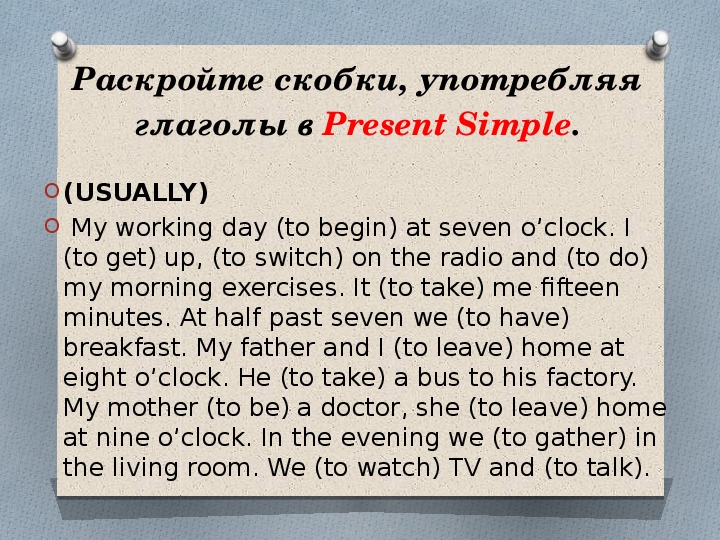 Раскройте скобки, употребляя глаголы в Present Simple.

(USUALLY)

My working day (to begin) at seven o’clock. I (to get) up, (to switch) on the radio and (to do) my morning exercises. It (to take) me fifteen minutes. At half past seven we (to have) breakfast. My father and I (to leave) home at eight o’clock. He (to take) a bus to his factory. My mother (to be) a doctor, she (to leave) home at nine o’clock. In the evening we (to gather) in the living room. We (to watch) TV and (to talk).